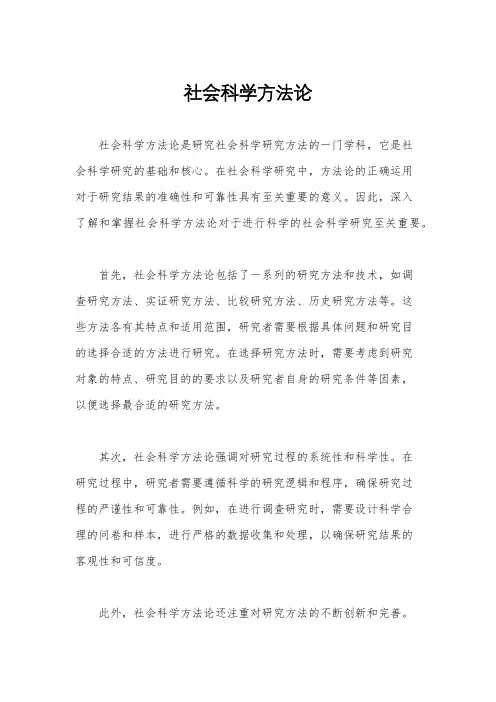 社会科学方法论

社会科学方法论是研究社会科学研究方法的一门学科，它是社会科学研究的基础和核心。在社会科学研究中，方法论的正确运用对于研究结果的准确性和可靠性具有至关重要的意义。因此，深入了解和掌握社会科学方法论对于进行科学的社会科学研究至关重要。

首先，社会科学方法论包括了一系列的研究方法和技术，如调查研究方法、实证研究方法、比较研究方法、历史研究方法等。这些方法各有其特点和适用范围，研究者需要根据具体问题和研究目的选择合适的方法进行研究。在选择研究方法时，需要考虑到研究对象的特点、研究目的的要求以及研究者自身的研究条件等因素，以便选择最合适的研究方法。

其次，社会科学方法论强调对研究过程的系统性和科学性。在研究过程中，研究者需要遵循科学的研究逻辑和程序，确保研究过程的严谨性和可靠性。例如，在进行调查研究时，需要设计科学合理的问卷和样本，进行严格的数据收集和处理，以确保研究结果的客观性和可信度。

此外，社会科学方法论还注重对研究方法的不断创新和完善。